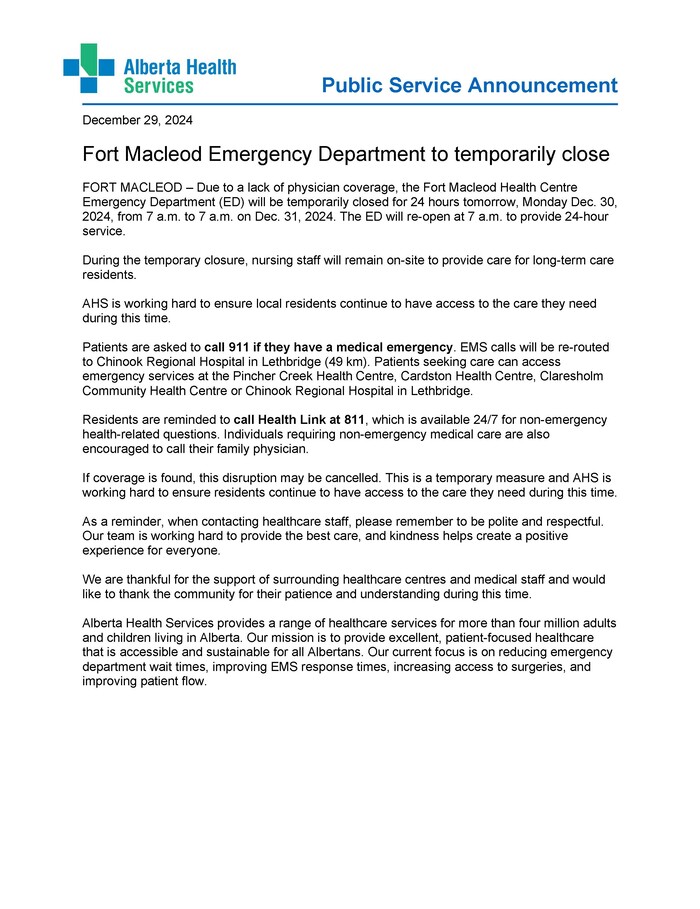 Alberta Health Services

Public Service Announcement

December 29, 2024

Fort Macleod Emergency Department to temporarily close

FORT MACLEOD – Due to a lack of physician coverage, the Fort Macleod Health Centre Emergency Department (ED) will be temporarily closed for 24 hours tomorrow, Monday Dec. 30, 2024, from 7 a.m. to 7 a.m. on Dec. 31, 2024. The ED will re-open at 7 a.m. to provide 24-hour service.

During the temporary closure, nursing staff will remain on-site to provide care for long-term care residents.

AHS is working hard to ensure local residents continue to have access to the care they need during this time.

Patients are asked to call 911 if they have a medical emergency. EMS calls will be re-routed to Chinook Regional Hospital in Lethbridge (49 km). Patients seeking care can access emergency services at the Pincher Creek Health Centre, Cardston Health Centre, Claresholm Community Health Centre or Chinook Regional Hospital in Lethbridge.

Residents are reminded to call Health Link at 811, which is available 24/7 for non-emergency health-related questions. Individuals requiring non-emergency medical care are also encouraged to call their family physician.

If coverage is found, this disruption may be cancelled. This is a temporary measure and AHS is working hard to ensure residents continue to have access to the care they need during this time.

As a reminder, when contacting healthcare staff, please remember to be polite and respectful. Our team is working hard to provide the best care, and kindness helps create a positive experience for everyone.

We are thankful for the support of surrounding healthcare centres and medical staff and would like to thank the community for their patience and understanding during this time.

Alberta Health Services provides a range of healthcare services for more than four million adults and children living in Alberta. Our mission is to provide excellent, patient-focused healthcare that is accessible and sustainable for all Albertans. Our current focus is on reducing emergency department wait times, improving EMS response times, increasing access to surgeries, and improving patient flow.